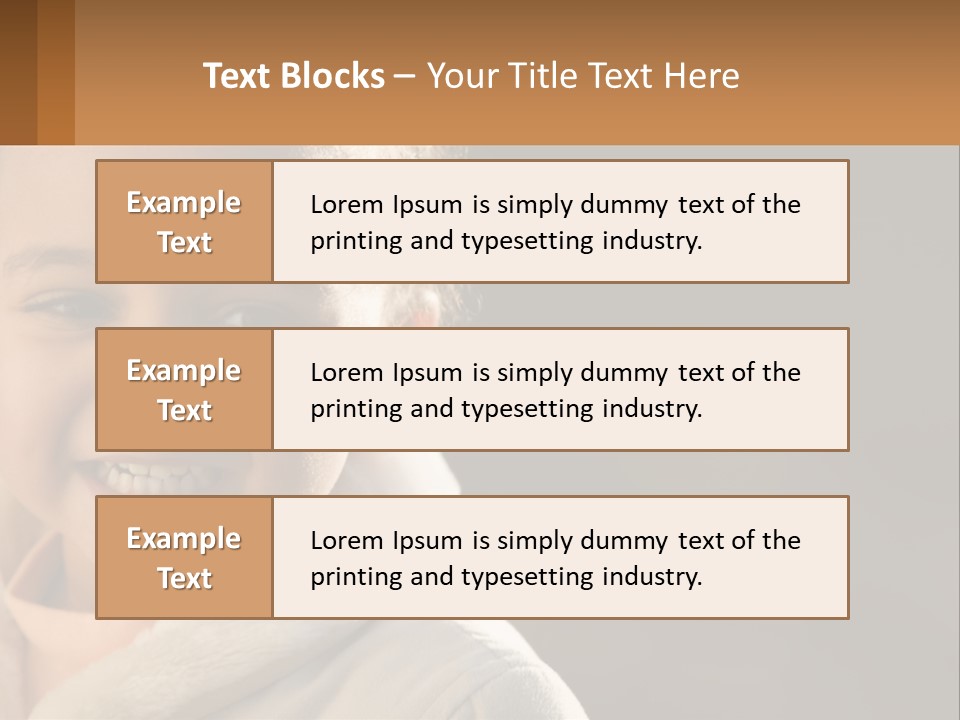 Text Blocks – Your Title Text Here

Example Text

Lorem Ipsum is simply dummy text of the printing and typesetting industry.

Example Text

Lorem Ipsum is simply dummy text of the printing and typesetting industry.

Example Text

Lorem Ipsum is simply dummy text of the printing and typesetting industry.